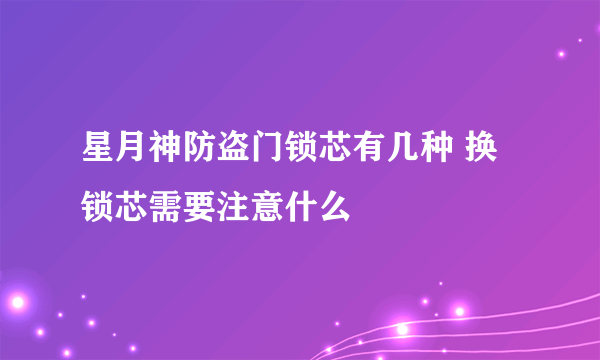 星月神防盗门锁芯有几种 换锁芯需要注意什么